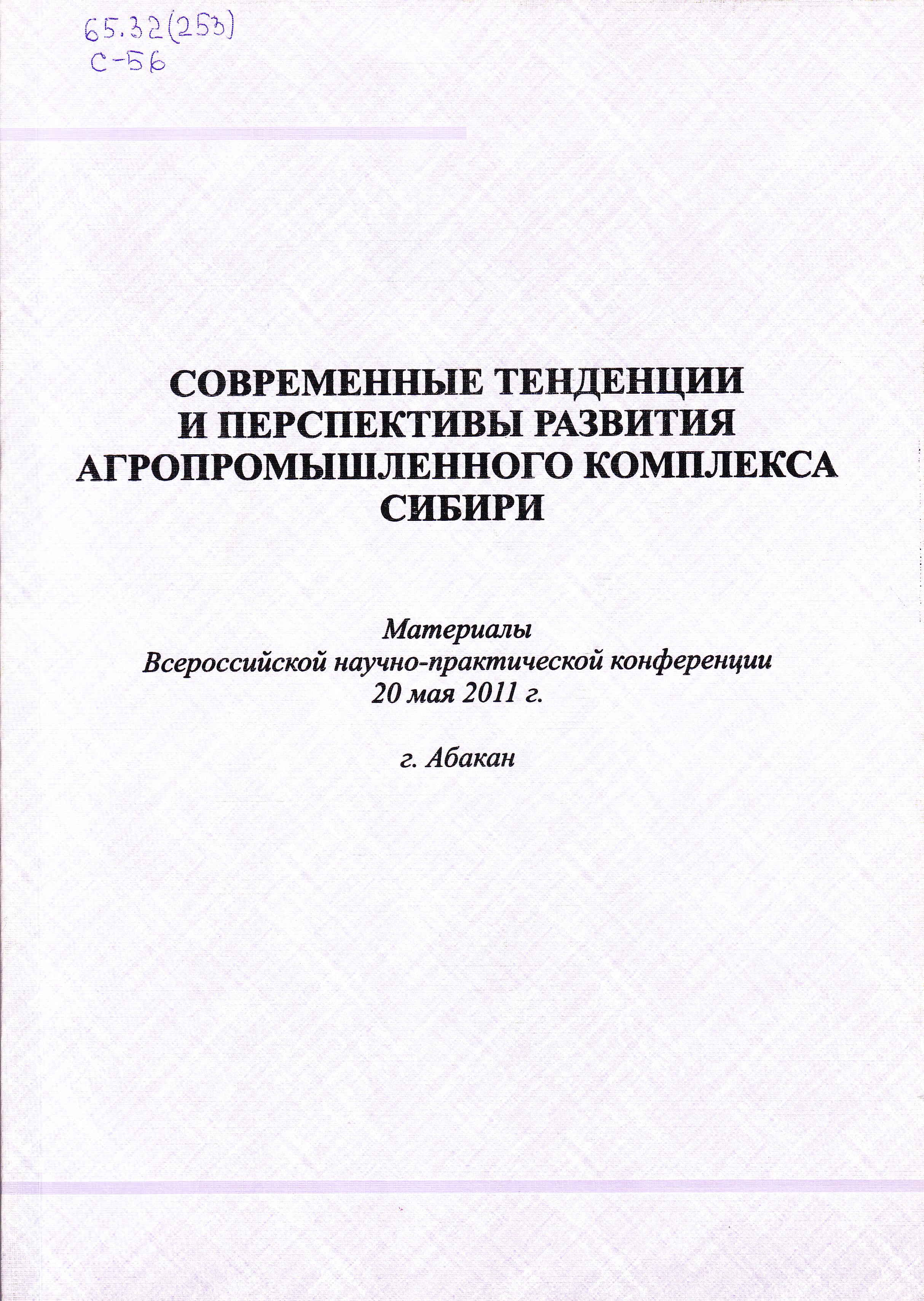 65.32(253)
С-56

СОВРЕМЕННЫЕ ТЕНДЕНЦИИ И ПЕРСПЕКТИВЫ РАЗВИТИЯ АГРОПРОМЫШЛЕННОГО КОМПЛЕКСА СИБИРИ

Материалы
Всероссийской научно-практической конференции
20 мая 2011 г.

г. Абакан